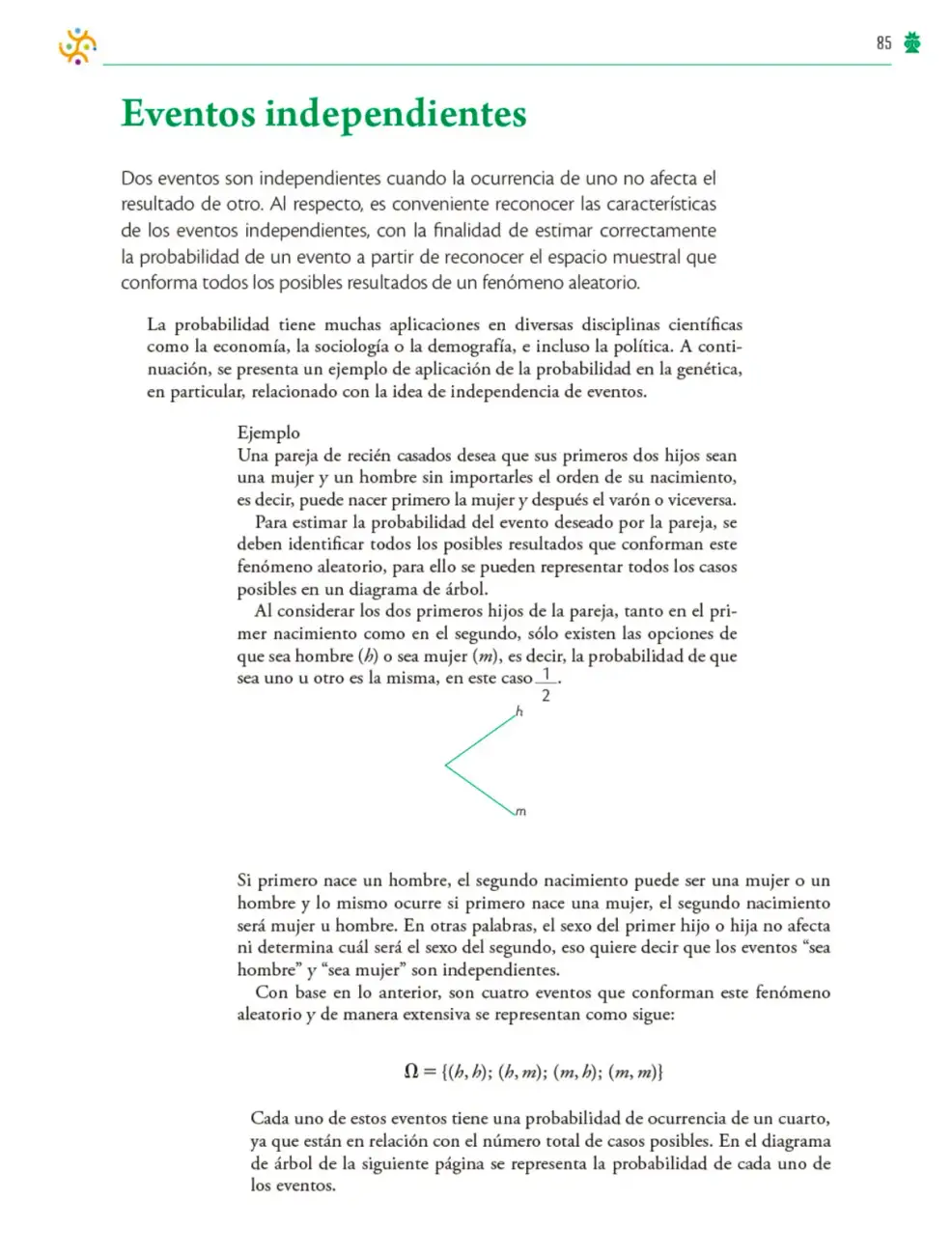 85

Eventos independientes

Dos eventos son independientes cuando la ocurrencia de uno no afecta el resultado de otro. Al respecto, es conveniente reconocer las características de los eventos independientes, con la finalidad de estimar correctamente la probabilidad de un evento a partir de reconocer el espacio muestral que conforma todos los posibles resultados de un fenómeno aleatorio.

La probabilidad tiene muchas aplicaciones en diversas disciplinas científicas como la economía, la sociología o la demografía, e incluso la política. A continuación, se presenta un ejemplo de aplicación de la probabilidad en la genética, en particular, relacionado con la idea de independencia de eventos.

Ejemplo
Una pareja de recién casados desea que sus primeros dos hijos sean una mujer y un hombre sin importarles el orden de su nacimiento, es decir, puede nacer primero la mujer y después el varón o viceversa.

Para estimar la probabilidad del evento deseado por la pareja, se deben identificar todos los posibles resultados que conforman este fenómeno aleatorio, para ello se pueden representar todos los casos posibles en un diagrama de árbol.

Al considerar los dos primeros hijos de la pareja, tanto en el primer nacimiento como en el segundo, sólo existen las opciones de que sea hombre (h) o sea mujer (m), es decir, la probabilidad de que sea uno u otro es la misma, en este caso $\frac{1}{2}$.

h

m

Si primero nace un hombre, el segundo nacimiento puede ser una mujer o un hombre y lo mismo ocurre si primero nace una mujer, el segundo nacimiento será mujer u hombre. En otras palabras, el sexo del primer hijo o hija no afecta ni determina cuál será el sexo del segundo, eso quiere decir que los eventos "sea hombre" y "sea mujer" son independientes.

Con base en lo anterior, son cuatro eventos que conforman este fenómeno aleatorio y de manera extensiva se representan como sigue:

$\Omega = \{(h, h); (h, m); (m, h); (m, m)\}$

Cada uno de estos eventos tiene una probabilidad de ocurrencia de un cuarto, ya que están en relación con el número total de casos posibles. En el diagrama de árbol de la siguiente página se representa la probabilidad de cada uno de los eventos.